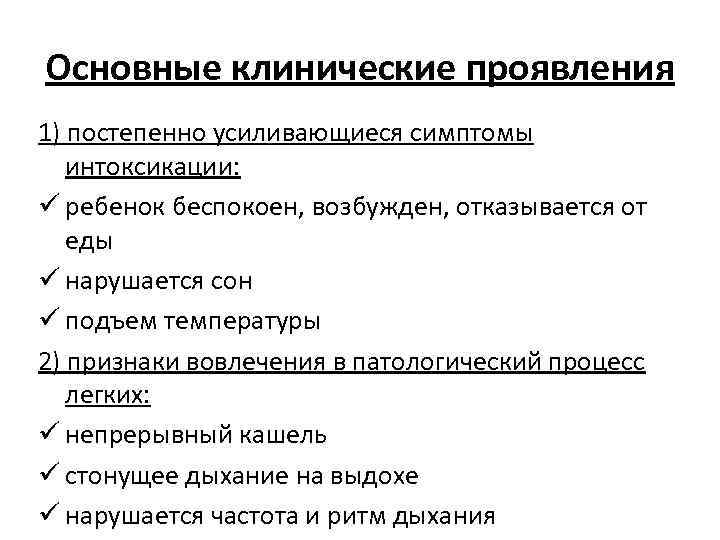 Основные клинические проявления

1) постепенно усиливающиеся симптомы интоксикации:

✓ ребенок беспокоен, возбужден, отказывается от еды

✓ нарушается сон

✓ подъем температуры

2) признаки вовлечения в патологический процесс легких:

✓ непрерывный кашель

✓ стонущее дыхание на выдохе

✓ нарушается частота и ритм дыхания